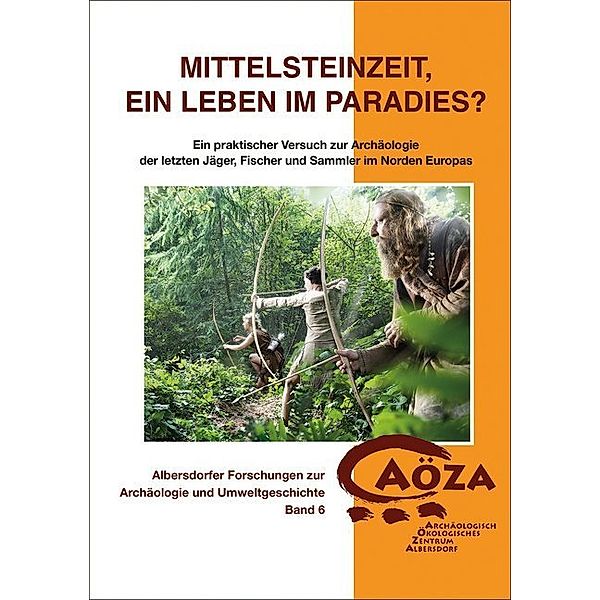 MITTELSTEINZEIT, EIN LEBEN IM PARADIES?

Ein praktischer Versuch zur Archäologie der letzten Jäger, Fischer und Sammler im Norden Europas

Albersdorfer Forschungen zur Archäologie und Umweltgeschichte Band 6

AÖZA

ARCHÄOLOGISCH ÖKOLOGISCHES ZENTRUM ALBERSDORF